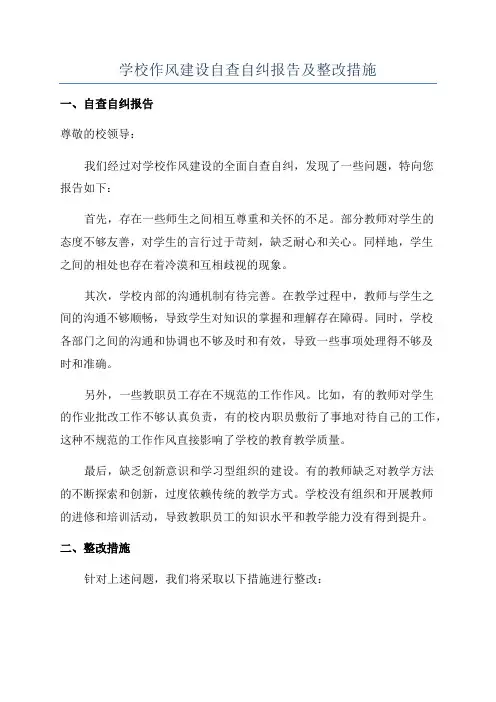 学校作风建设自查自纠报告及整改措施

一、自查自纠报告

尊敬的校领导：

我们经过对学校作风建设的全面自查自纠，发现了一些问题，特向您报告如下：

首先，存在一些师生之间相互尊重和关怀的不足。部分教师对学生的态度不够友善，对学生的言行过于苛刻，缺乏耐心和关心。同样地，学生之间的相处也存在着冷漠和互相歧视的现象。

其次，学校内部的沟通机制有待完善。在教学过程中，教师与学生之间的沟通不够顺畅，导致学生对知识的掌握和理解存在障碍。同时，学校各部门之间的沟通和协调也不够及时和有效，导致一些事项处理得不够及时和准确。

另外，一些教职员工存在不规范的工作作风。比如，有的教师对学生的作业批改工作不够认真负责，有的校内职员敷衍了事地对待自己的工作，这种不规范的工作作风直接影响了学校的教育教学质量。

最后，缺乏创新意识和学习型组织的建设。有的教师缺乏对教学方法的不断探索和创新，过度依赖传统的教学方式。学校没有组织和开展教师的进修和培训活动，导致教职员工的知识水平和教学能力没有得到提升。

二、整改措施

针对上述问题，我们将采取以下措施进行整改：